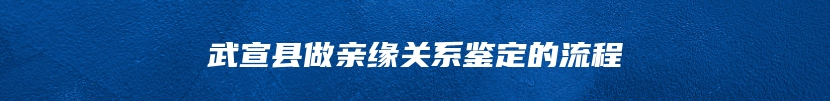 武宣县做亲缘关系鉴定的流程